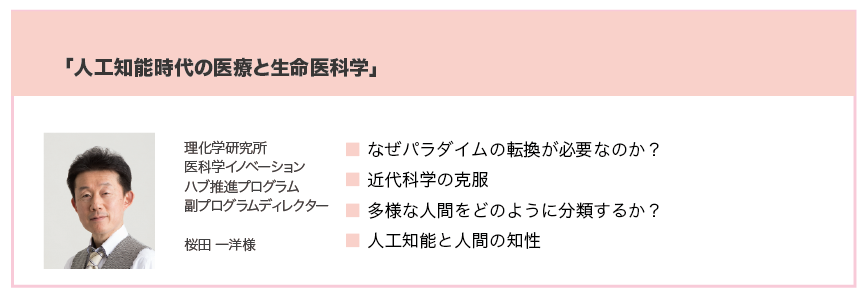 「人工知能時代の医療と生命医科学」

理化学研究所
医科学イノベーション
ハブ推進プログラム
副プログラムディレクター

桜田 一洋様

なぜパラダイムの転換が必要なのか？
近代科学の克服
多様な人間をどのように分類するか？
人工知能と人間の知性